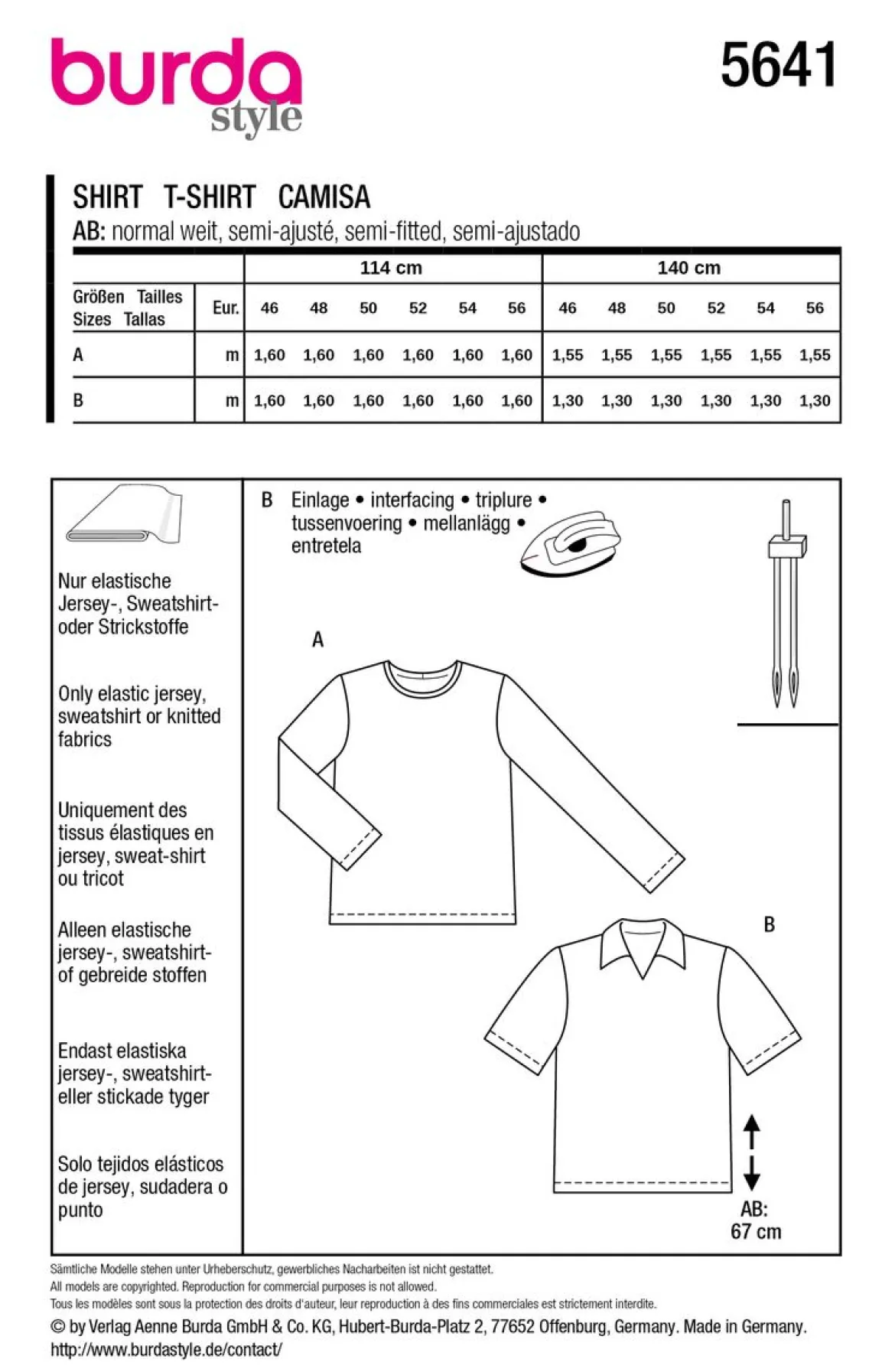 burda style

5641

SHIRT T-SHIRT CAMISA
AB: normal weit, semi-ajusté, semi-fitted, semi-ajustado

| | | 114 cm | | | | | | 140 cm | | | | | |
|---|---|---|---|---|---|---|---|---|---|---|---|---|---|
| Größen Tailles Sizes Tallas | Eur. | 46 | 48 | 50 | 52 | 54 | 56 | 46 | 48 | 50 | 52 | 54 | 56 |
| A | m | 1,60 | 1,60 | 1,60 | 1,60 | 1,60 | 1,60 | 1,55 | 1,55 | 1,55 | 1,55 | 1,55 | 1,55 |
| B | m | 1,60 | 1,60 | 1,60 | 1,60 | 1,60 | 1,60 | 1,30 | 1,30 | 1,30 | 1,30 | 1,30 | 1,30 |

Nur elastische Jersey-, Sweatshirt- oder Strickstoffe

Only elastic jersey, sweatshirt or knitted fabrics

Uniquement des tissus élastiques en jersey, sweat-shirt ou tricot

Alleen elastische jersey-, sweatshirt- of gebreide stoffen

Endast elastiska jersey-, sweatshirt- eller stickade tyger

Solo tejidos elásticos de jersey, sudadera o punto

B Einlage • interfacing • triplure • tussenvoering • mellanlägg • entretela

A

B

AB:
67 cm

Sämtliche Modelle stehen unter Urheberschutz, gewerbliches Nacharbeiten ist nicht gestattet.
All models are copyrighted. Reproduction for commercial purposes is not allowed.
Tous les modèles sont sous la protection des droits d'auteur, leur reproduction à des fins commerciales est strictement interdite.
© by Verlag Aenne Burda GmbH & Co. KG, Hubert-Burda-Platz 2, 77652 Offenburg, Germany. Made in Germany.
http://www.burdastyle.de/contact/